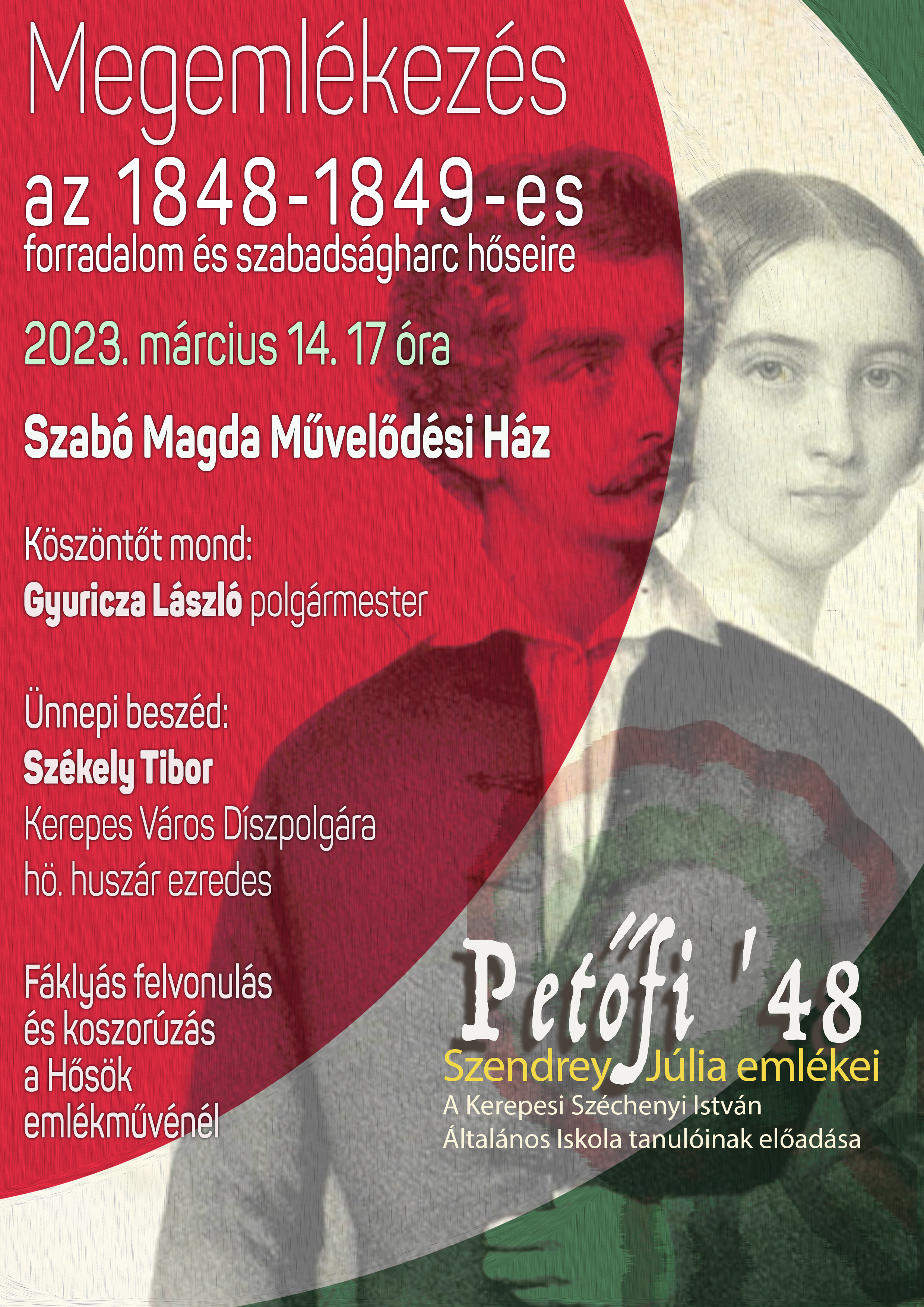 Megemlékezés
az 1848-1849-es
forradalom és szabadságharc hőseire

2023. március 14. 17 óra

Szabó Magda Művelődési Ház

Köszöntőt mond:
Gyuricza László polgármester

Ünnepi beszéd:
Székely Tibor
Kerepes Város Díszpolgára
hö. huszár ezredes

Fáklyás felvonulás
és koszorúzás
a Hősök
emlékművénél

Petőfi '48
Szendrey Júlia emlékei
A Kerepesi Széchenyi István
Általános Iskola tanulóinak előadása